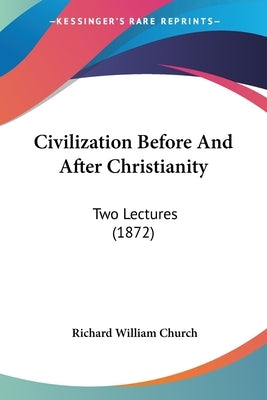 —KESSINGER'S RARE REPRINTS—

Civilization Before And After Christianity

Two Lectures (1872)

Richard William Church